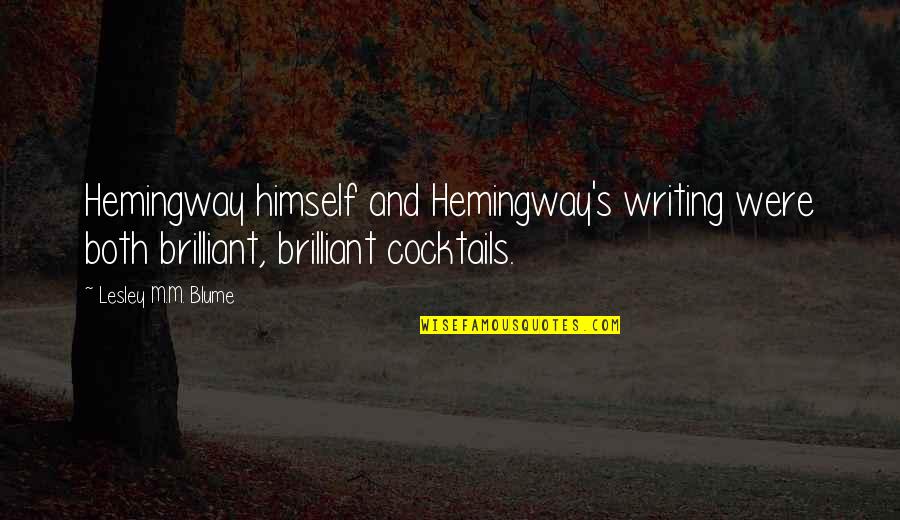 Hemingway himself and Hemingway's writing were both brilliant, brilliant cocktails.

~ Lesley M.M. Blume

WISEFAMOUSQUOTES.COM